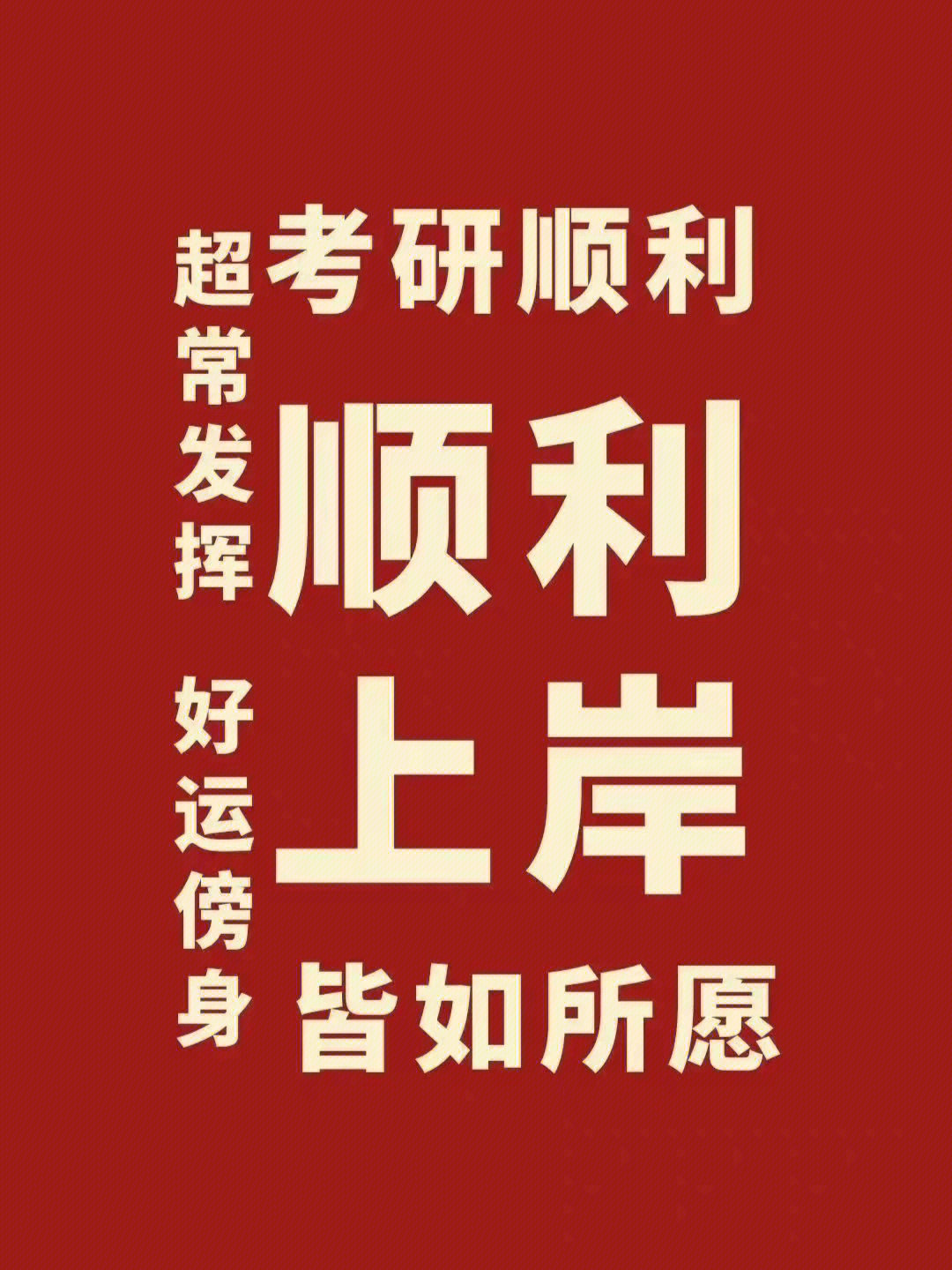 超常发挥

好运傍身

考研顺利

顺利

上岸

皆如所愿